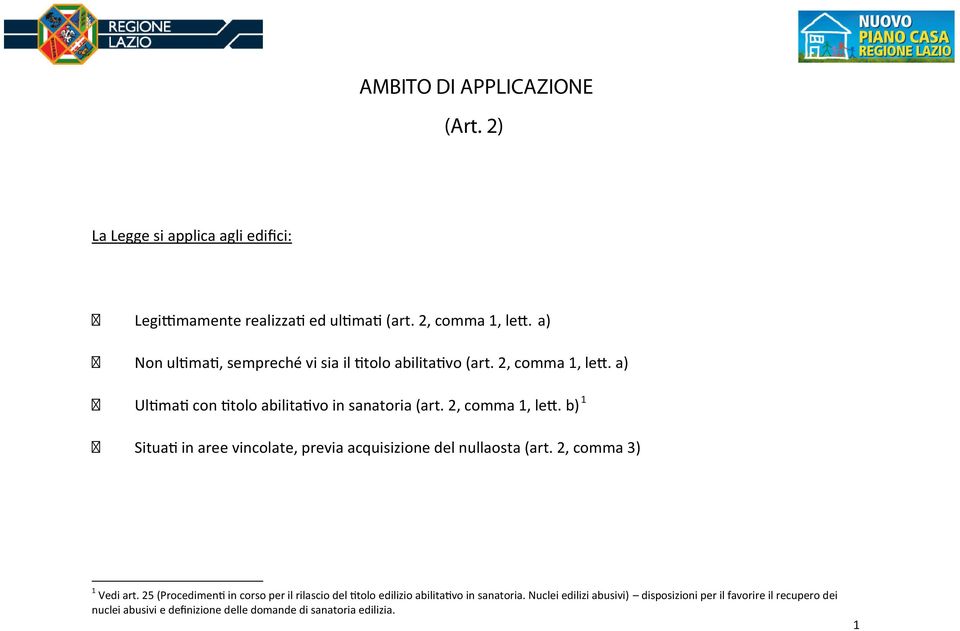 REGIONE LAZIO

NUOVO PIANO CASA REGIONE LAZIO

AMBITO DI APPLICAZIONE

(Art. 2)

La Legge si applica agli edifici:

 Legittimamente realizzati ed ultimati (art. 2, comma 1, lett. a)

 Non ultimati, sempreché vi sia il titolo abilitativo (art. 2, comma 1, lett. a)

 Ultimati con titolo abilitativo in sanatoria (art. 2, comma 1, lett. b) $^1$

 Situati in aree vincolate, previa acquisizione del nullaosta (art. 2, comma 3)

$^1$ Vedi art. 25 (Procedimenti in corso per il rilascio del titolo edilizio abilitativo in sanatoria. Nuclei edilizi abusivi) – disposizioni per il favorire il recupero dei nuclei abusivi e definizione delle domande di sanatoria edilizia.

1